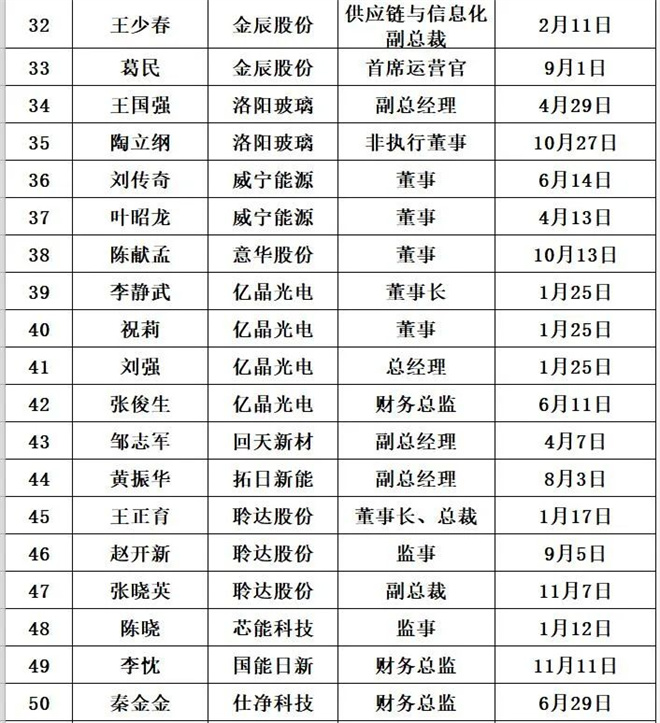 | 32 | 王少春 | 金辰股份 | 供应链与信息化副总裁 | 2月11日 |
|---|---|---|---|---|
| 33 | 葛民 | 金辰股份 | 首席运营官 | 9月1日 |
| 34 | 王国强 | 洛阳玻璃 | 副总经理 | 4月29日 |
| 35 | 陶立纲 | 洛阳玻璃 | 非执行董事 | 10月27日 |
| 36 | 刘传奇 | 威宁能源 | 董事 | 6月14日 |
| 37 | 叶昭龙 | 威宁能源 | 董事 | 4月13日 |
| 38 | 陈献孟 | 意华股份 | 董事 | 10月13日 |
| 39 | 李静武 | 亿晶光电 | 董事长 | 1月25日 |
| 40 | 祝莉 | 亿晶光电 | 董事 | 1月25日 |
| 41 | 刘强 | 亿晶光电 | 总经理 | 1月25日 |
| 42 | 张俊生 | 亿晶光电 | 财务总监 | 6月11日 |
| 43 | 邹志军 | 回天新材 | 副总经理 | 4月7日 |
| 44 | 黄振华 | 拓日新能 | 副总经理 | 8月3日 |
| 45 | 王正育 | 聆达股份 | 董事长、总裁 | 1月17日 |
| 46 | 赵开新 | 聆达股份 | 监事 | 9月5日 |
| 47 | 张晓英 | 聆达股份 | 副总裁 | 11月7日 |
| 48 | 陈晓 | 芯能科技 | 监事 | 1月12日 |
| 49 | 李忱 | 国能日新 | 财务总监 | 11月11日 |
| 50 | 秦金金 | 仕净科技 | 财务总监 | 6月29日 |